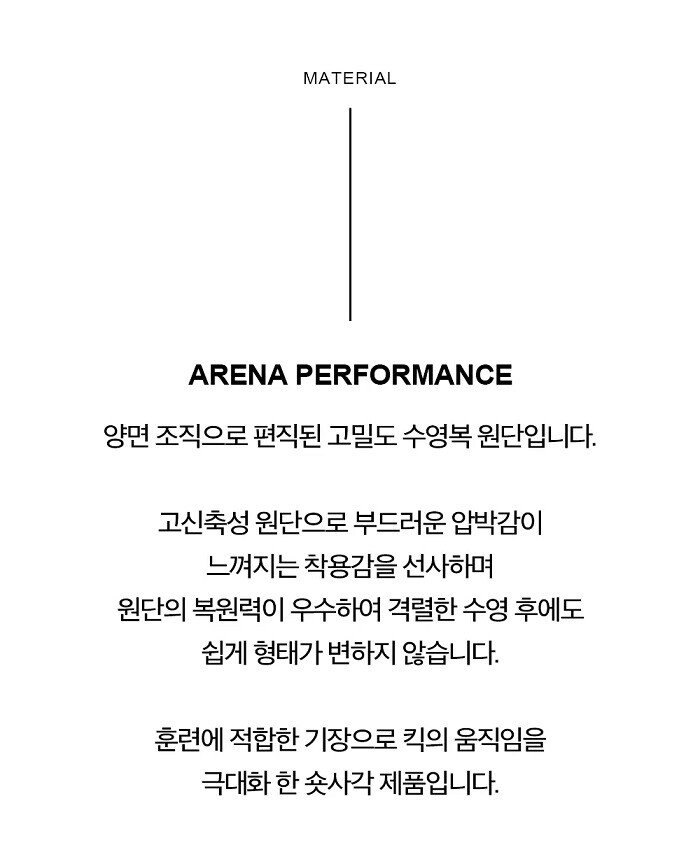 MATERIAL

ARENA PERFORMANCE

양면 조직으로 편직된 고밀도 수영복 원단입니다.

고신축성 원단으로 부드러운 압박감이
느껴지는 착용감을 선사하며
원단의 복원력이 우수하여 격렬한 수영 후에도
쉽게 형태가 변하지 않습니다.

훈련에 적합한 기장으로 킥의 움직임을
극대화 한 숏사각 제품입니다.